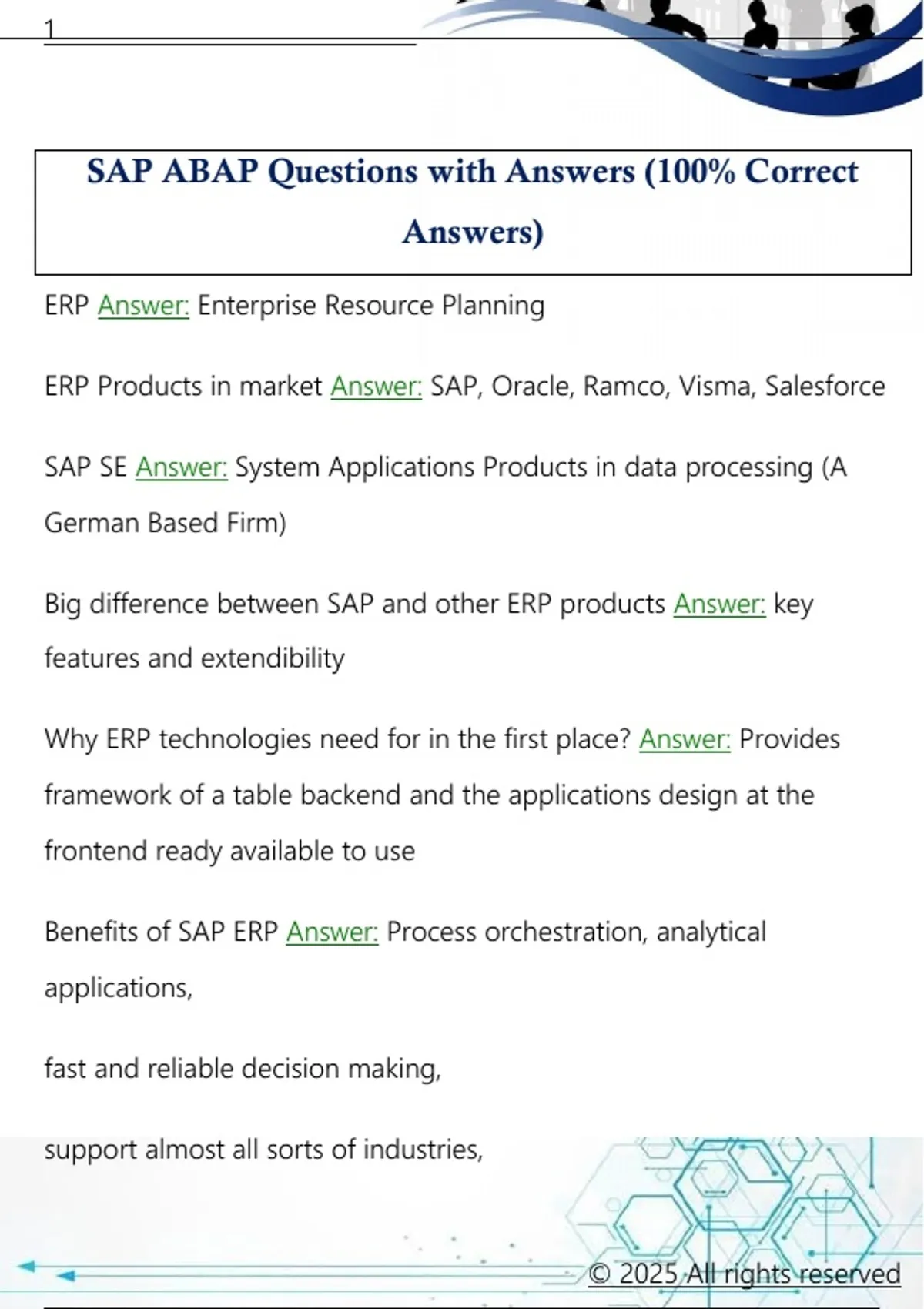 1

SAP ABAP Questions with Answers (100% Correct Answers)

ERP Answer: Enterprise Resource Planning

ERP Products in market Answer: SAP, Oracle, Ramco, Visma, Salesforce

SAP SE Answer: System Applications Products in data processing (A German Based Firm)

Big difference between SAP and other ERP products Answer: key features and extendibility

Why ERP technologies need for in the first place? Answer: Provides framework of a table backend and the applications design at the frontend ready available to use

Benefits of SAP ERP Answer: Process orchestration, analytical applications,

fast and reliable decision making,

support almost all sorts of industries,

© 2025 All rights reserved